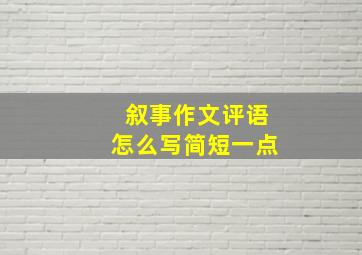 叙事作文评语
怎么写简短一点